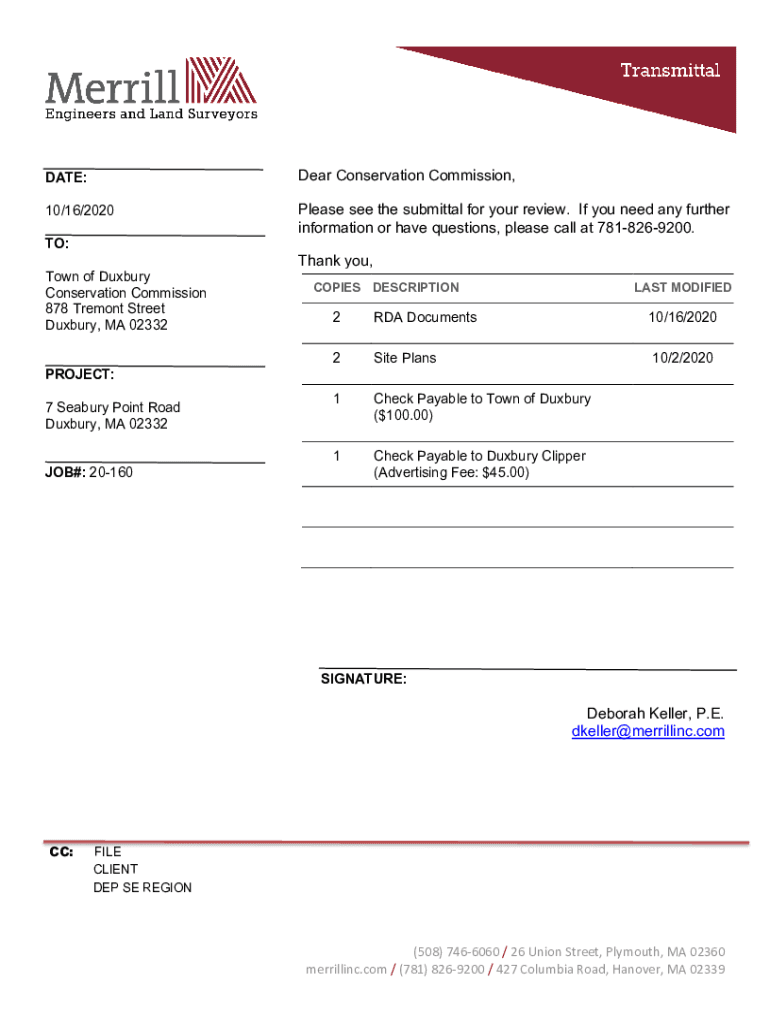 Merrill
Engineers and Land Surveyors

Transmittal

DATE:

10/16/2020

TO:

Town of Duxbury
Conservation Commission
878 Tremont Street
Duxbury, MA 02332

PROJECT:

7 Seabury Point Road
Duxbury, MA 02332

JOB#: 20-160

Dear Conservation Commission,

Please see the submittal for your review. If you need any further information or have questions, please call at 781-826-9200.

Thank you,

| COPIES | DESCRIPTION | LAST MODIFIED |
|---|---|---|
| 2 | RDA Documents | 10/16/2020 |
| 2 | Site Plans | 10/2/2020 |
| 1 | Check Payable to Town of Duxbury ($100.00) | |
| 1 | Check Payable to Duxbury Clipper (Advertising Fee: $45.00) | |

SIGNATURE:

Deborah Keller, P.E.
dkeller@merrillinc.com

CC: FILE
CLIENT
DEP SE REGION

(508) 746-6060 / 26 Union Street, Plymouth, MA 02360
merrillinc.com / (781) 826-9200 / 427 Columbia Road, Hanover, MA 02339